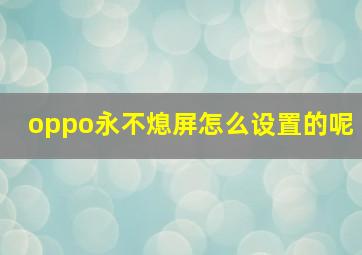 oppo永不熄屏怎么设置的呢